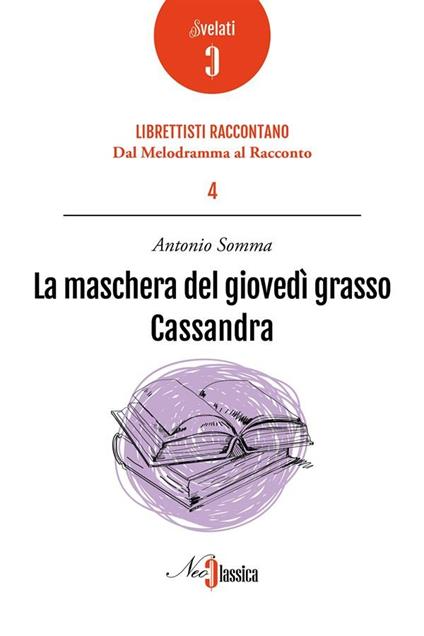 Svelati

LIBRETTISTI RACCONTANO
Dal Melodramma al Racconto

4

Antonio Somma

La maschera del giovedì grasso
Cassandra

NeoClassica